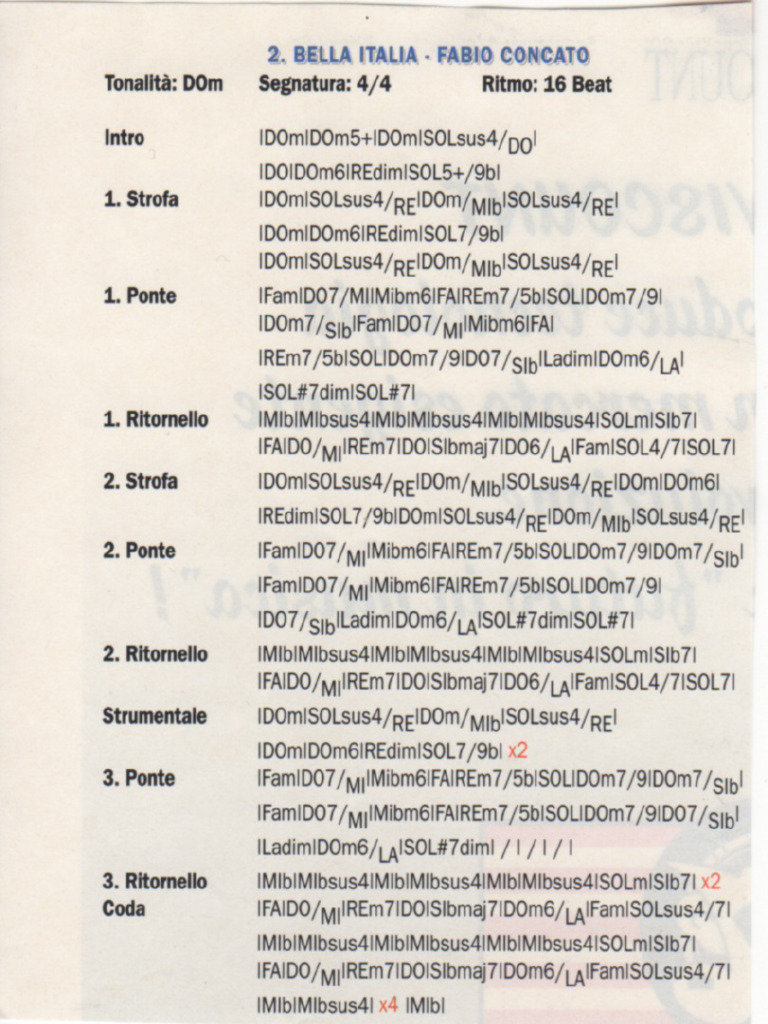 2. BELLA ITALIA - FABIO CONCATO

Tonalità: DOm Segnatura: 4/4 Ritmo: 16 Beat

Intro
|DOm|DOm5+|DOm|SOLsus4/$_{DO}$|
|DO|DOm6|REdim|SOL5+/9b|

1. Strofa
|DOm|SOLsus4/$_{RE}$|DOm/$_{MIb}$|SOLsus4/$_{RE}$|
|DOm|DOm6|REdim|SOL7/9b|
|DOm|SOLsus4/$_{RE}$|DOm/$_{MIb}$|SOLsus4/$_{RE}$|

1. Ponte
|Fam|DO7/MI|Mibm6|FA|REm7/5b|SOL|DOm7/9|
|DOm7/$_{SIb}$|Fam|DO7/$_{MI}$|Mibm6|FA|
|REm7/5b|SOL|DOm7/9|DO7/$_{SIb}$|Ladim|DOm6/$_{LA}$|
|SOL#7dim|SOL#7|

1. Ritornello
|MIb|MIbsus4|MIb|MIbsus4|MIb|MIbsus4|SOLm|SIb7|
|FA|DO/$_{MI}$|REm7|DO|SIbmaj7|DO6/$_{LA}$|Fam|SOL4/7|SOL7|

2. Strofa
|DOm|SOLsus4/$_{RE}$|DOm/$_{MIb}$|SOLsus4/$_{RE}$|DOm|DOm6|
|REdim|SOL7/9b|DOm|SOLsus4/$_{RE}$|DOm/$_{MIb}$|SOLsus4/$_{RE}$|

2. Ponte
|Fam|DO7/$_{MI}$|Mibm6|FA|REm7/5b|SOL|DOm7/9|DOm7/$_{SIb}$|
|Fam|DO7/$_{MI}$|Mibm6|FA|REm7/5b|SOL|DOm7/9|
|DO7/$_{SIb}$|Ladim|DOm6/$_{LA}$|SOL#7dim|SOL#7|

2. Ritornello
|MIb|MIbsus4|MIb|MIbsus4|MIb|MIbsus4|SOLm|SIb7|
|FA|DO/$_{MI}$|REm7|DO|SIbmaj7|DO6/$_{LA}$|Fam|SOL4/7|SOL7|

Strumentale
|DOm|SOLsus4/$_{RE}$|DOm/$_{MIb}$|SOLsus4/$_{RE}$|
|DOm|DOm6|REdim|SOL7/9b| x2

3. Ponte
|Fam|DO7/$_{MI}$|Mibm6|FA|REm7/5b|SOL|DOm7/9|DOm7/$_{SIb}$|
|Fam|DO7/$_{MI}$|Mibm6|FA|REm7/5b|SOL|DOm7/9|DO7/$_{SIb}$|
|Ladim|DOm6/$_{LA}$|SOL#7dim| / | / | / |

3. Ritornello
|MIb|MIbsus4|MIb|MIbsus4|MIb|MIbsus4|SOLm|SIb7| x2

Coda
|FA|DO/$_{MI}$|REm7|DO|SIbmaj7|DOm6/$_{LA}$|Fam|SOLsus4/7|
|MIb|MIbsus4|MIb|MIbsus4|MIb|MIbsus4|SOLm|SIb7|
|FA|DO/$_{MI}$|REm7|DO|SIbmaj7|DOm6/$_{LA}$|Fam|SOLsus4/7|
|MIb|MIbsus4| x4 |MIb|